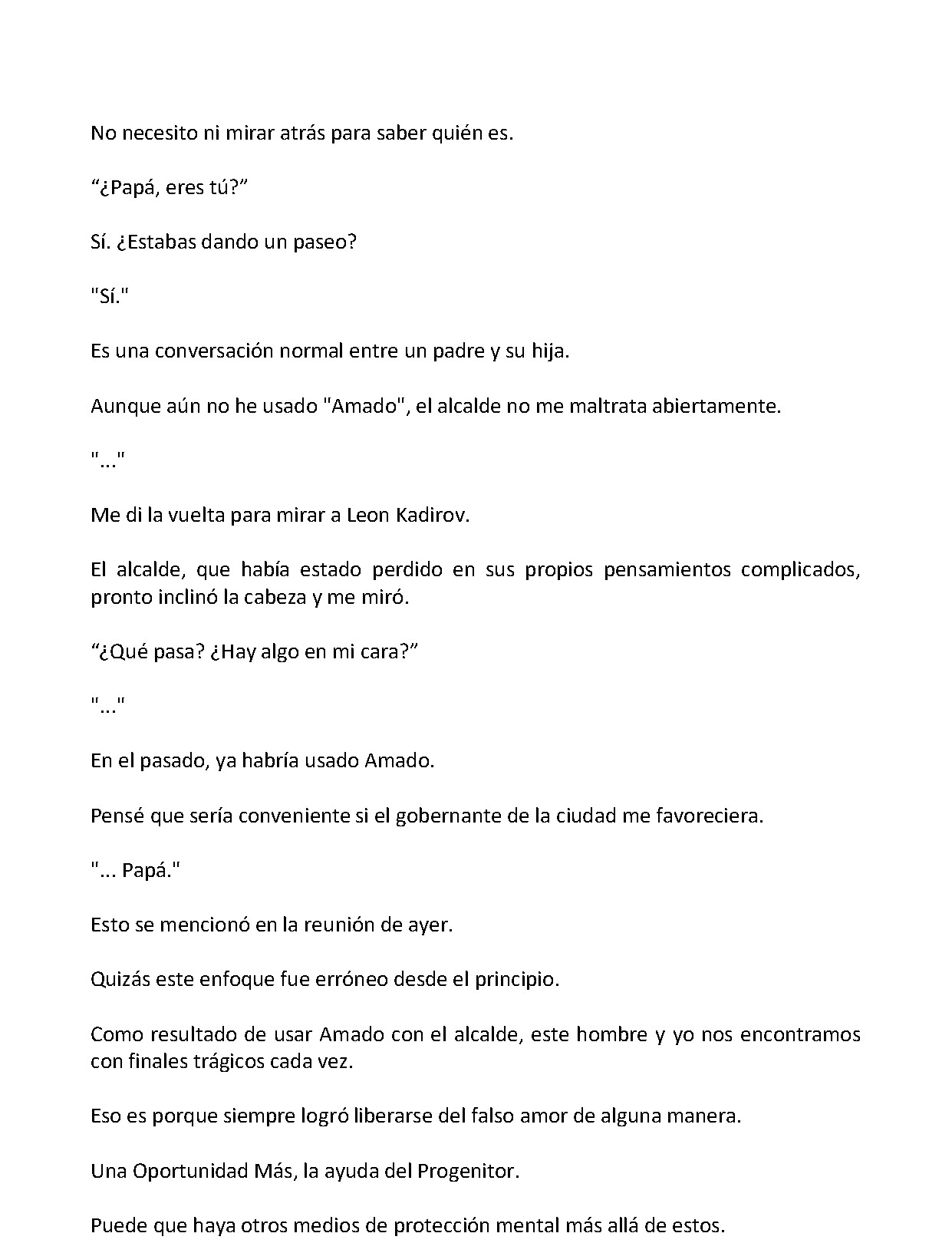 No necesito ni mirar atrás para saber quién es.

“¿Papá, eres tú?”

Sí. ¿Estabas dando un paseo?

"Sí."

Es una conversación normal entre un padre y su hija.

Aunque aún no he usado "Amado", el alcalde no me maltrata abiertamente.

"..."

Me di la vuelta para mirar a Leon Kadirov.

El alcalde, que había estado perdido en sus propios pensamientos complicados, pronto inclinó la cabeza y me miró.

“¿Qué pasa? ¿Hay algo en mi cara?”

"..."

En el pasado, ya habría usado Amado.

Pensé que sería conveniente si el gobernante de la ciudad me favoreciera.

"... Papá."

Esto se mencionó en la reunión de ayer.

Quizás este enfoque fue erróneo desde el principio.

Como resultado de usar Amado con el alcalde, este hombre y yo nos encontramos con finales trágicos cada vez.

Eso es porque siempre logró liberarse del falso amor de alguna manera.

Una Oportunidad Más, la ayuda del Progenitor.

Puede que haya otros medios de protección mental más allá de estos.